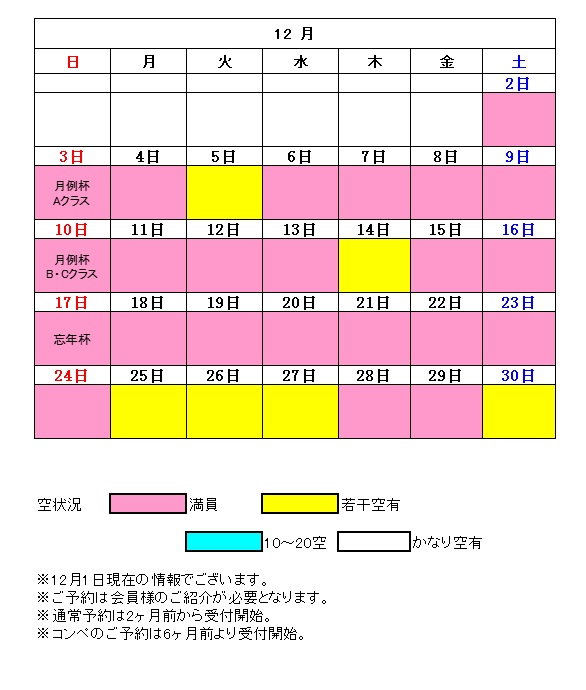 | 12 月 | | | | | | |
|---|---|---|---|---|---|---|
| 日 | 月 | 火 | 水 | 木 | 金 | 土 |
| | | | | | | 2日 |
| | | | | | | |
| 3日 | 4日 | 5日 | 6日 | 7日 | 8日 | 9日 |
| 月例杯 Aクラス | | | | | | |
| 10日 | 11日 | 12日 | 13日 | 14日 | 15日 | 16日 |
| 月例杯 B･Cクラス | | | | | | |
| 17日 | 18日 | 19日 | 20日 | 21日 | 22日 | 23日 |
| 忘年杯 | | | | | | |
| 24日 | 25日 | 26日 | 27日 | 28日 | 29日 | 30日 |
| | | | | | | |

空状況 満員 若干空有

10～20空 かなり空有

※12月1日現在の情報でございます。
※ご予約は会員様のご紹介が必要となります。
※通常予約は2ヶ月前から受付開始。
※コンペのご予約は6ヶ月前より受付開始。